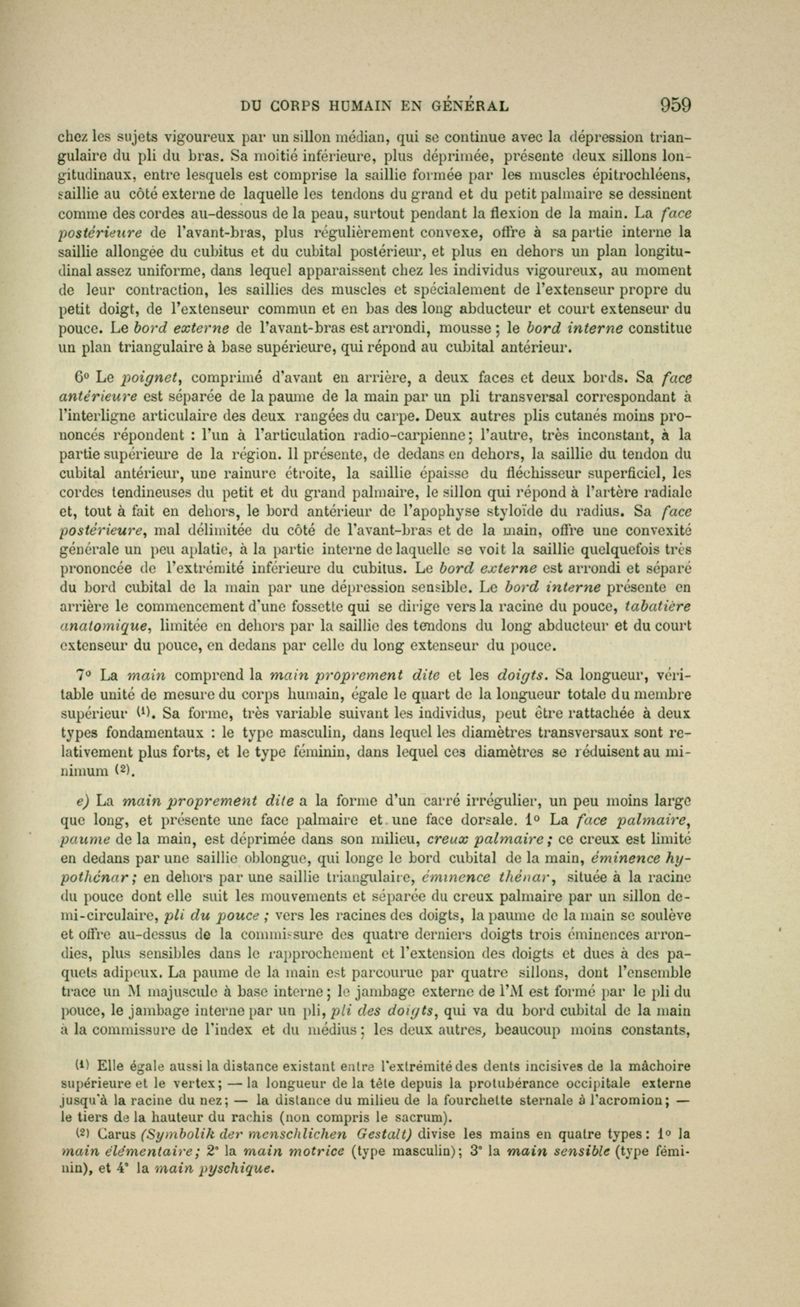 DU CORPS HUMAIN EN GÉNÉRAL 959

chez les sujets vigoureux par un sillon médian, qui se continue avec la dépression triangulaire du pli du bras. Sa moitié inférieure, plus déprimée, présente deux sillons longitudinaux, entre lesquels est comprise la saillie formée par les muscles épitrochléens, saillie au côté externe de laquelle les tendons du grand et du petit palmaire se dessinent comme des cordes au-dessous de la peau, surtout pendant la flexion de la main. La face postérieure de l'avant-bras, plus régulièrement convexe, offre à sa partie interne la saillie allongée du cubitus et du cubital postérieur, et plus en dehors un plan longitudinal assez uniforme, dans lequel apparaissent chez les individus vigoureux, au moment de leur contraction, les saillies des muscles et spécialement de l'extenseur propre du petit doigt, de l'extenseur commun et en bas des long abducteur et court extenseur du pouce. Le bord externe de l'avant-bras est arrondi, mousse ; le bord interne constitue un plan triangulaire à base supérieure, qui répond au cubital antérieur.

6° Le poignet, comprimé d'avant en arrière, a deux faces et deux bords. Sa face antérieure est séparée de la paume de la main par un pli transversal correspondant à l'interligne articulaire des deux rangées du carpe. Deux autres plis cutanés moins prononcés répondent : l'un à l'articulation radio-carpienne ; l'autre, très inconstant, à la partie supérieure de la région. Il présente, de dedans en dehors, la saillie du tendon du cubital antérieur, une rainure étroite, la saillie épaisse du fléchisseur superficiel, les cordes tendineuses du petit et du grand palmaire, le sillon qui répond à l'artère radiale et, tout à fait en dehors, le bord antérieur de l'apophyse styloïde du radius. Sa face postérieure, mal délimitée du côté de l'avant-bras et de la main, offre une convexité générale un peu aplatie, à la partie interne de laquelle se voit la saillie quelquefois très prononcée de l'extrémité inférieure du cubitus. Le bord externe est arrondi et séparé du bord cubital de la main par une dépression sensible. Le bord interne présente en arrière le commencement d'une fossette qui se dirige vers la racine du pouce, tabatière anatomique, limitée en dehors par la saillie des tendons du long abducteur et du court extenseur du pouce, en dedans par celle du long extenseur du pouce.

7° La main comprend la main proprement dite et les doigts. Sa longueur, véritable unité de mesure du corps humain, égale le quart de la longueur totale du membre supérieur (1). Sa forme, très variable suivant les individus, peut être rattachée à deux types fondamentaux : le type masculin, dans lequel les diamètres transversaux sont relativement plus forts, et le type féminin, dans lequel ces diamètres se réduisent au minimum (2).

e) La main proprement dite a la forme d'un carré irrégulier, un peu moins large que long, et présente une face palmaire et une face dorsale. 1° La face palmaire, paume de la main, est déprimée dans son milieu, creux palmaire ; ce creux est limité en dedans par une saillie oblongue, qui longe le bord cubital de la main, éminence hypothénar ; en dehors par une saillie triangulaire, éminence thénar, située à la racine du pouce dont elle suit les mouvements et séparée du creux palmaire par un sillon demi-circulaire, pli du pouce ; vers les racines des doigts, la paume de la main se soulève et offre au-dessus de la commissure des quatre derniers doigts trois éminences arrondies, plus sensibles dans le rapprochement et l'extension des doigts et dues à des paquets adipeux. La paume de la main est parcourue par quatre sillons, dont l'ensemble trace un M majuscule à base interne ; le jambage externe de l'M est formé par le pli du pouce, le jambage interne par un pli, pli des doigts, qui va du bord cubital de la main à la commissure de l'index et du médius ; les deux autres, beaucoup moins constants,

(1) Elle égale aussi la distance existant entre l'extrémité des dents incisives de la mâchoire supérieure et le vertex ; — la longueur de la tête depuis la protubérance occipitale externe jusqu'à la racine du nez ; — la distance du milieu de la fourchette sternale à l'acromion ; — le tiers de la hauteur du rachis (non compris le sacrum).

(2) Carus (Symbolik der menschlichen Gestalt) divise les mains en quatre types : 1° la main élémentaire ; 2° la main motrice (type masculin) ; 3° la main sensible (type féminin), et 4° la main pyschique.